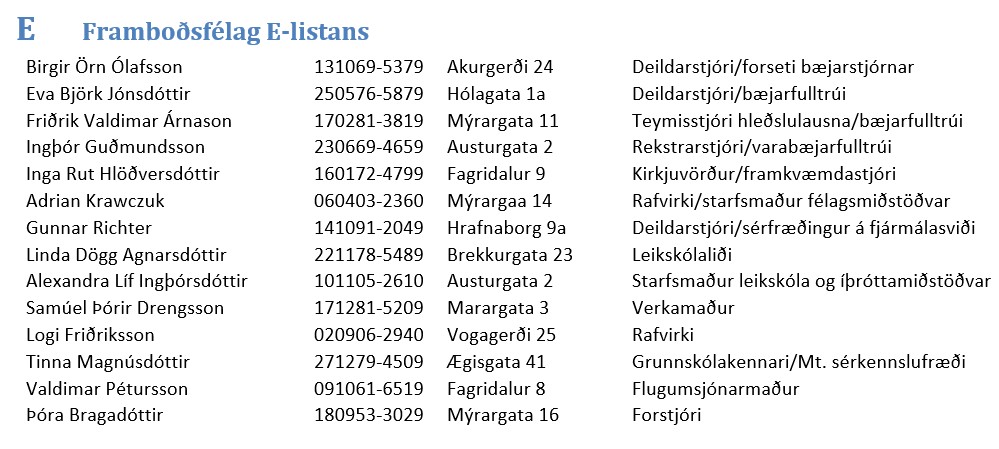 E Framboðsfélag E-listans

| Birgir Örn Ólafsson | 131069-5379 | Akurgerði 24 | Deildarstjóri/forseti bæjarstjórnar |
|---|---|---|---|
| Eva Björk Jónsdóttir | 250576-5879 | Hólagata 1a | Deildarstjóri/bæjarfulltrúi |
| Friðrik Valdimar Árnason | 170281-3819 | Mýrargata 11 | Teymisstjóri hleðslulausna/bæjarfulltrúi |
| Ingþór Guðmundsson | 230669-4659 | Austurgata 2 | Rekstrarstjóri/varabæjarfulltrúi |
| Inga Rut Hlöðversdóttir | 160172-4799 | Fagridalur 9 | Kirkjuvörður/framkvæmdastjóri |
| Adrian Krawczuk | 060403-2360 | Mýrargaa 14 | Rafvirki/starfsmaður félagsmiðstöðvar |
| Gunnar Richter | 141091-2049 | Hrafnaborg 9a | Deildarstjóri/sérfræðingur á fjármálasviði |
| Linda Dögg Agnarsdóttir | 221178-5489 | Brekkurgata 23 | Leikskólaliði |
| Alexandra Líf Ingþórsdóttir | 101105-2610 | Austurgata 2 | Starfsmaður leikskóla og íþróttamiðstöðvar |
| Samúel Þórir Drengsson | 171281-5209 | Marargata 3 | Verkamaður |
| Logi Friðriksson | 020906-2940 | Vogagerði 25 | Rafvirki |
| Tinna Magnúsdóttir | 271279-4509 | Ægisgata 41 | Grunnskólakennari/Mt. sérkennslufræði |
| Valdimar Pétursson | 091061-6519 | Fagridalur 8 | Flugumsjónarmaður |
| Þóra Bragadóttir | 180953-3029 | Mýrargata 16 | Forstjóri |